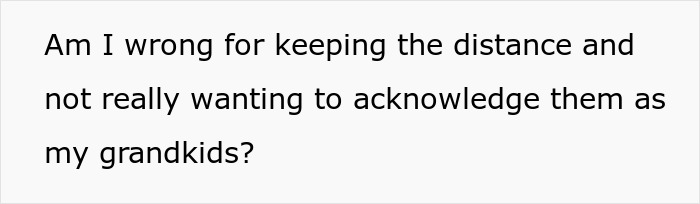 Am I wrong for keeping the distance and not really wanting to acknowledge them as my grandkids?